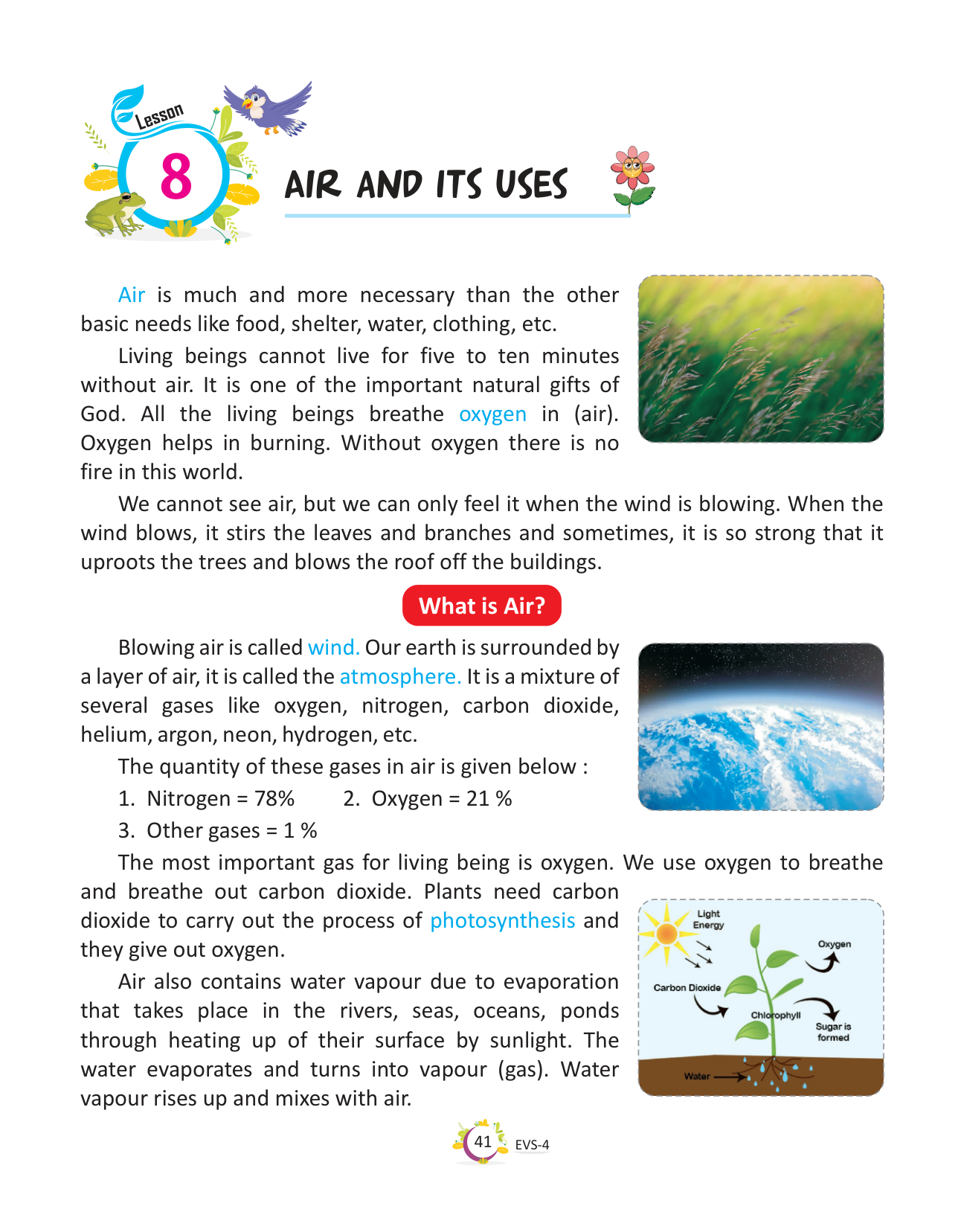 Lesson
8
AIR AND ITS USES

Air is much and more necessary than the other basic needs like food, shelter, water, clothing, etc.

Living beings cannot live for five to ten minutes without air. It is one of the important natural gifts of God. All the living beings breathe oxygen in (air). Oxygen helps in burning. Without oxygen there is no fire in this world.

We cannot see air, but we can only feel it when the wind is blowing. When the wind blows, it stirs the leaves and branches and sometimes, it is so strong that it uproots the trees and blows the roof off the buildings.

What is Air?

Blowing air is called wind. Our earth is surrounded by a layer of air, it is called the atmosphere. It is a mixture of several gases like oxygen, nitrogen, carbon dioxide, helium, argon, neon, hydrogen, etc.

The quantity of these gases in air is given below :

1. Nitrogen = 78%
2. Oxygen = 21 %
3. Other gases = 1 %

The most important gas for living being is oxygen. We use oxygen to breathe and breathe out carbon dioxide. Plants need carbon dioxide to carry out the process of photosynthesis and they give out oxygen.

Air also contains water vapour due to evaporation that takes place in the rivers, seas, oceans, ponds through heating up of their surface by sunlight. The water evaporates and turns into vapour (gas). Water vapour rises up and mixes with air.

Light Energy
Oxygen
Carbon Dioxide
Chlorophyll
Sugar is formed
Water

41
EVS-4